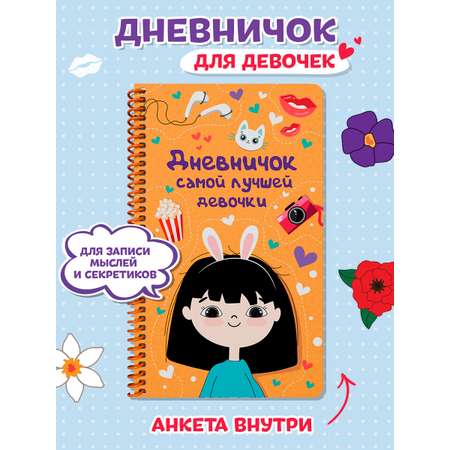 ДНЕВНИЧОК
ДЛЯ ДЕВОЧЕК

Дневничок самой лучшей девочки

ДЛЯ ЗАПИСИ МЫСЛЕЙ И СЕКРЕТИКОВ

АНКЕТА ВНУТРИ